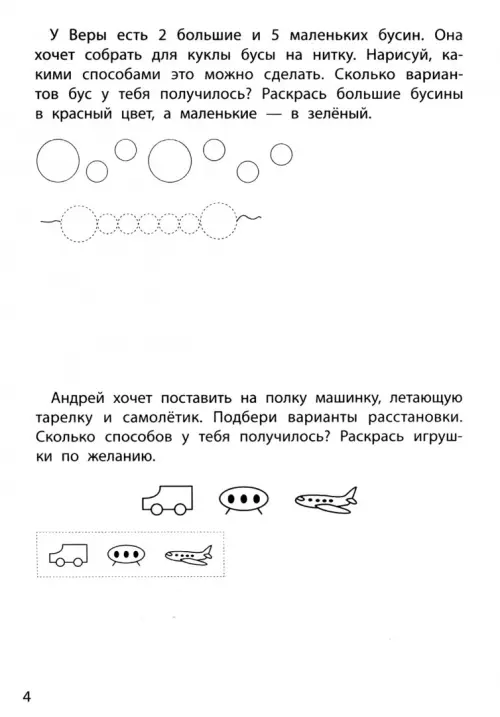 У Веры есть 2 большие и 5 маленьких бусин. Она хочет собрать для куклы бусы на нитку. Нарисуй, какими способами это можно сделать. Сколько вариантов бус у тебя получилось? Раскрась большие бусины в красный цвет, а маленькие — в зелёный.

Андрей хочет поставить на полку машинку, летающую тарелку и самолётик. Подбери варианты расстановки. Сколько способов у тебя получилось? Раскрась игрушки по желанию.

4